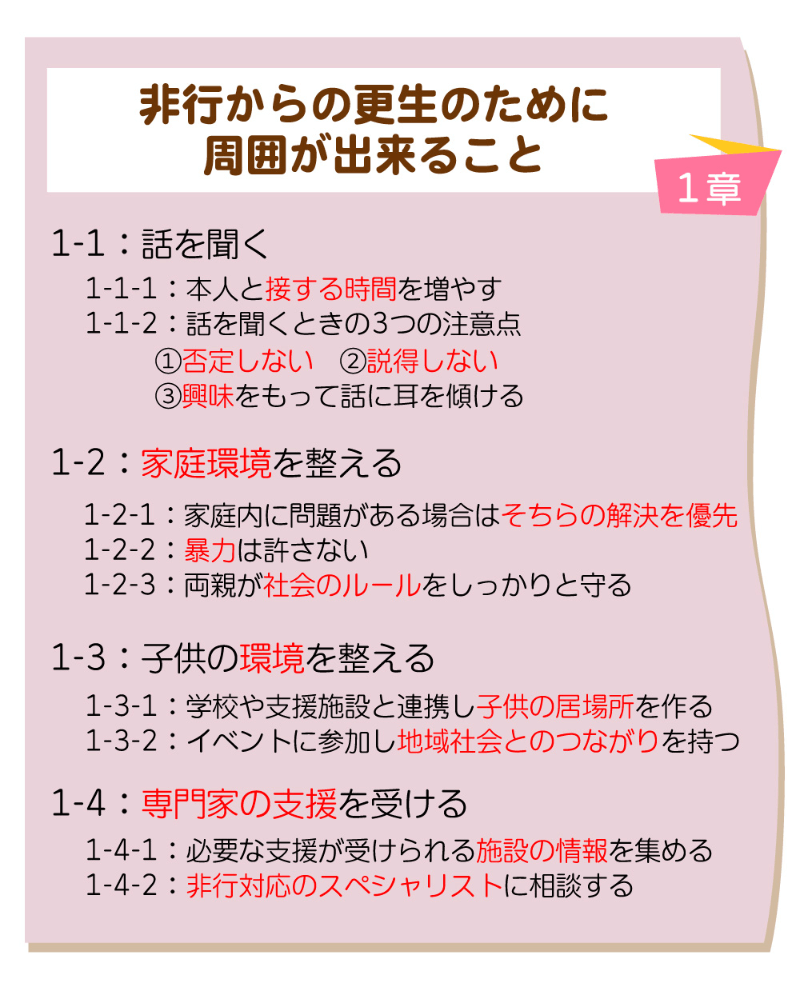 非行からの更生のために
周囲が出来ること

1章

1-1：話を聞く

1-1-1：本人と接する時間を増やす
1-1-2：話を聞くときの3つの注意点
①否定しない　②説得しない
③興味をもって話に耳を傾ける

1-2：家庭環境を整える

1-2-1：家庭内に問題がある場合はそちらの解決を優先
1-2-2：暴力は許さない
1-2-3：両親が社会のルールをしっかりと守る

1-3：子供の環境を整える

1-3-1：学校や支援施設と連携し子供の居場所を作る
1-3-2：イベントに参加し地域社会とのつながりを持つ

1-4：専門家の支援を受ける

1-4-1：必要な支援が受けられる施設の情報を集める
1-4-2：非行対応のスペシャリストに相談する